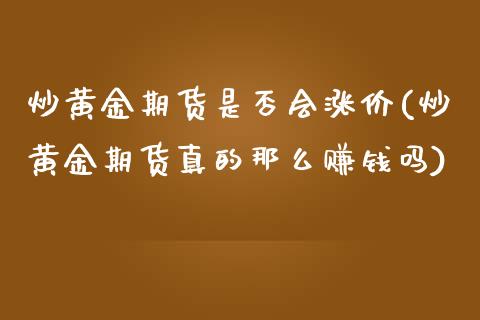 炒黄金期货是否会涨价(炒黄金期货真的那么赚钱吗)